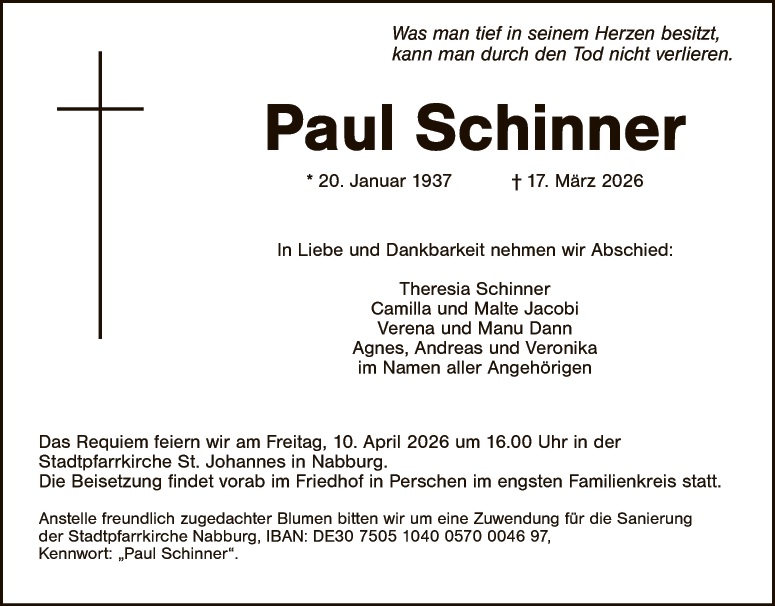 Was man tief in seinem Herzen besitzt,
kann man durch den Tod nicht verlieren.

Paul Schinner

* 20. Januar 1937 † 17. März 2026

In Liebe und Dankbarkeit nehmen wir Abschied:

Theresia Schinner
Camilla und Malte Jacobi
Verena und Manu Dann
Agnes, Andreas und Veronika
im Namen aller Angehörigen

Das Requiem feiern wir am Freitag, 10. April 2026 um 16.00 Uhr in der Stadtpfarrkirche St. Johannes in Nabburg.
Die Beisetzung findet vorab im Friedhof in Perschen im engsten Familienkreis statt.

Anstelle freundlich zugedachter Blumen bitten wir um eine Zuwendung für die Sanierung der Stadtpfarrkirche Nabburg, IBAN: DE30 7505 1040 0570 0046 97, Kennwort: „Paul Schinner“.